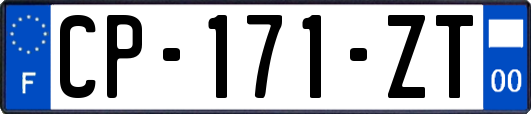 F
CP-171-ZT
00